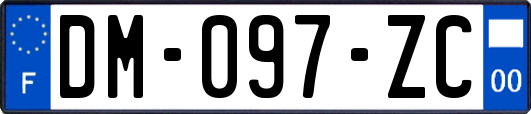 F

DM-097-ZC

00